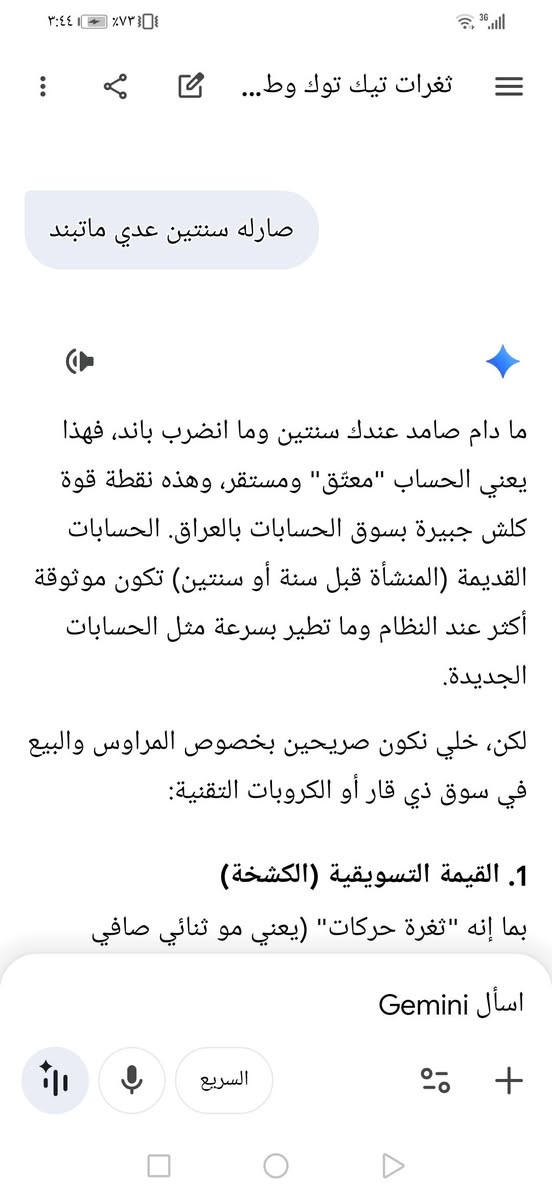 ٣:٤٤ ٪٧٣ 3G

ثغرات تيك توك وط...

صارله سنتين عدي ماتبند

ما دام صامد عندك سنتين وما انضرب باند، فهذا يعني الحساب "معتّق" ومستقر، وهذه نقطة قوة كلش جبيرة بسوق الحسابات بالعراق. الحسابات القديمة (المنشأة قبل سنة أو سنتين) تكون موثوقة أكثر عند النظام وما تطير بسرعة مثل الحسابات الجديدة.

لكن، خلي نكون صريحين بخصوص المراوس والبيع في سوق ذي قار أو الكروبات التقنية:

1. القيمة التسويقية (الكشخة)

بما إنه "ثغرة حركات" (يعني مو ثنائي صافي

اسأل Gemini

السريع